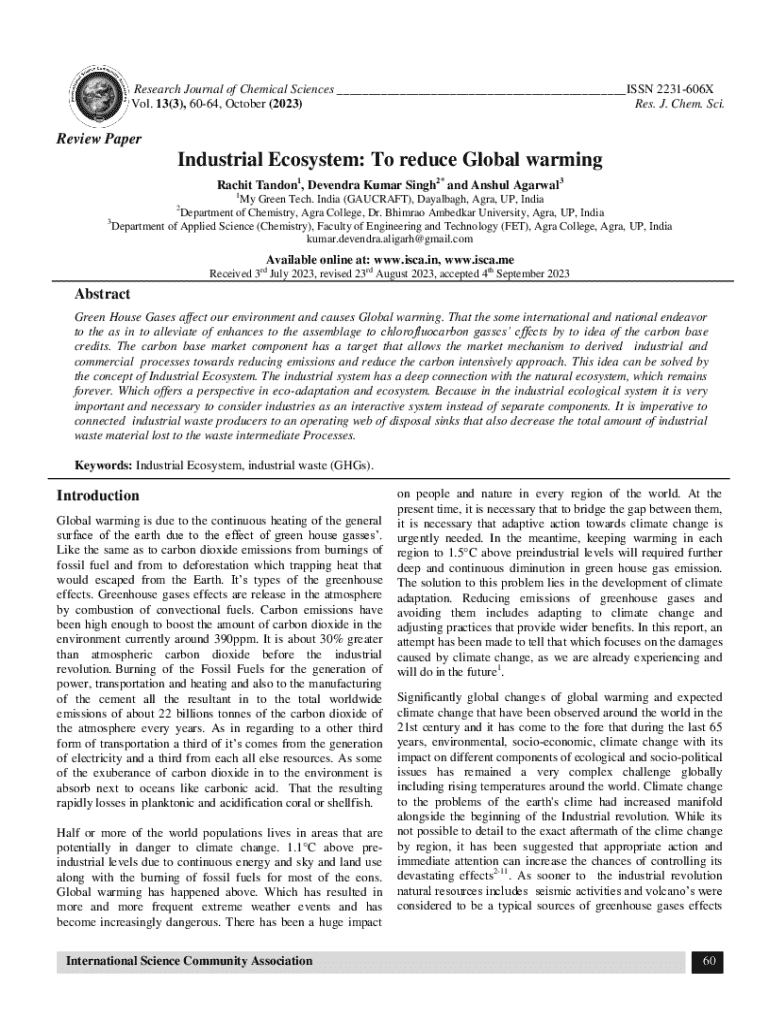 Research Journal of Chemical Sciences ________________________________________ISSN 2231-606X
Vol. 13(3), 60-64, October (2023) Res. J. Chem. Sci.

Review Paper

Industrial Ecosystem: To reduce Global warming

Rachit Tandon$^1$, Devendra Kumar Singh$^{2*}$ and Anshul Agarwal$^3$
$^1$My Green Tech. India (GAUCRAFT), Dayalbagh, Agra, UP, India
$^2$Department of Chemistry, Agra College, Dr. Bhimrao Ambedkar University, Agra, UP, India
$^3$Department of Applied Science (Chemistry), Faculty of Engineering and Technology (FET), Agra College, Agra, UP, India
kumar.devendra.aligarh@gmail.com

Available online at: www.isca.in, www.isca.me
Received 3$^{rd}$ July 2023, revised 23$^{rd}$ August 2023, accepted 4$^{th}$ September 2023

Abstract
Green House Gases affect our environment and causes Global warming. That the some international and national endeavor to the as in to alleviate of enhances to the assemblage to chlorofluocarbon gasses' effects by to idea of the carbon base credits. The carbon base market component has a target that allows the market mechanism to derived industrial and commercial processes towards reducing emissions and reduce the carbon intensively approach. This idea can be solved by the concept of Industrial Ecosystem. The industrial system has a deep connection with the natural ecosystem, which remains forever. Which offers a perspective in eco-adaptation and ecosystem. Because in the industrial ecological system it is very important and necessary to consider industries as an interactive system instead of separate components. It is imperative to connected industrial waste producers to an operating web of disposal sinks that also decrease the total amount of industrial waste material lost to the waste intermediate Processes.

Keywords: Industrial Ecosystem, industrial waste (GHGs).

Introduction
Global warming is due to the continuous heating of the general surface of the earth due to the effect of green house gasses'. Like the same as to carbon dioxide emissions from burnings of fossil fuel and from to deforestation which trapping heat that would escaped from the Earth. It's types of the greenhouse effects. Greenhouse gases effects are release in the atmosphere by combustion of convectional fuels. Carbon emissions have been high enough to boost the amount of carbon dioxide in the environment currently around 390ppm. It is about 30% greater than atmospheric carbon dioxide before the industrial revolution. Burning of the Fossil Fuels for the generation of power, transportation and heating and also to the manufacturing of the cement all the resultant in to the total worldwide emissions of about 22 billions tonnes of the carbon dioxide of the atmosphere every years. As in regarding to a other third form of transportation a third of it's comes from the generation of electricity and a third from each all else resources. As some of the exuberance of carbon dioxide in to the environment is absorb next to oceans like carbonic acid. That the resulting rapidly losses in planktonic and acidification coral or shellfish.

Half or more of the world populations lives in areas that are potentially in danger to climate change. 1.1°C above pre-industrial levels due to continuous energy and sky and land use along with the burning of fossil fuels for most of the eons. Global warming has happened above. Which has resulted in more and more frequent extreme weather events and has become increasingly dangerous. There has been a huge impact on people and nature in every region of the world. At the present time, it is necessary that to bridge the gap between them, it is necessary that adaptive action towards climate change is urgently needed. In the meantime, keeping warming in each region to 1.5°C above preindustrial levels will required further deep and continuous diminution in green house gas emission. The solution to this problem lies in the development of climate adaptation. Reducing emissions of greenhouse gases and avoiding them includes adapting to climate change and adjusting practices that provide wider benefits. In this report, an attempt has been made to tell that which focuses on the damages caused by climate change, as we are already experiencing and will do in the future$^1$.

Significantly global changes of global warming and expected climate change that have been observed around the world in the 21st century and it has come to the fore that during the last 65 years, environmental, socio-economic, climate change with its impact on different components of ecological and socio-political issues has remained a very complex challenge globally including rising temperatures around the world. Climate change to the problems of the earth's clime had increased manifold alongside the beginning of the Industrial revolution. While its not possible to detail to the exact aftermath of the clime change by region, it has been suggested that appropriate action and immediate attention can increase the chances of controlling its devastating effects$^{2-11}$. As sooner to the industrial revolution natural resources includes seismic activities and volcano's were considered to be a typical sources of greenhouse gases effects

International Science Community Association 60